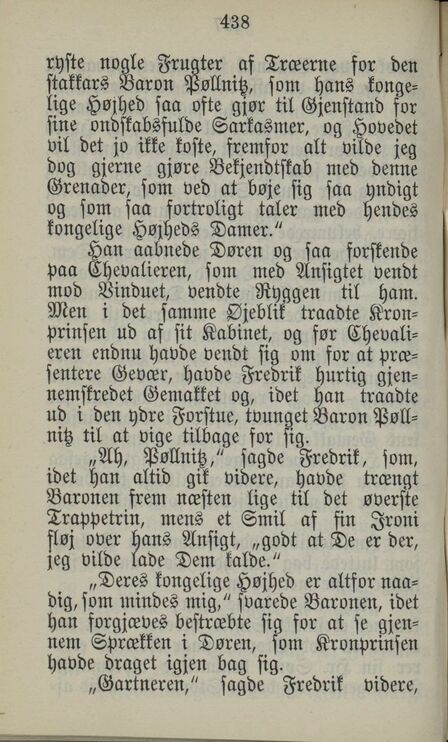 438

ryste nogle Frugter af Træerne for den stakkars Baron Pøllnitz, som hans kongelige Højhed saa ofte gjør til Gjenstand for sine ondskabsfulde Sarkasmer, og Hovedet vil det jo ikke koste, fremfor alt vilde jeg dog gjerne gjøre Bekjendtskab med denne Grenader, som ved at bøje sig saa yndigt og som saa fortroligt taler med hendes kongelige Højheds Damer."

Han aabnede Døren og saa forskende paa Chevalieren, som med Ansigtet vendt mod Vinduet, vendte Ryggen til ham. Men i det samme Øjeblik traadte Kronprinsen ud af sit Kabinet, og før Chevalieren endnu havde vendt sig om for at præsentere Gevær, havde Fredrik hurtig gjennemskredet Gemakket og, idet han traadte ud i den ydre Forstue, tvunget Baron Pøllnitz til at vige tilbage for sig.

„Ah, Pøllnitz," sagde Fredrik, som, idet han altid gik videre, havde trængt Baronen frem næsten lige til det øverste Trappetrin, mens et Smil af fin Ironi fløj over hans Ansigt, „godt at De er der, jeg vilde lade Dem kalde."

„Deres kongelige Højhed er altfor naadig, som mindes mig," svarede Baronen, idet han forgjæves bestræbte sig for at se gjennem Sprækken i Døren, som Kronprinsen havde draget igjen bag sig.

„Gartneren," sagde Fredrik videre,